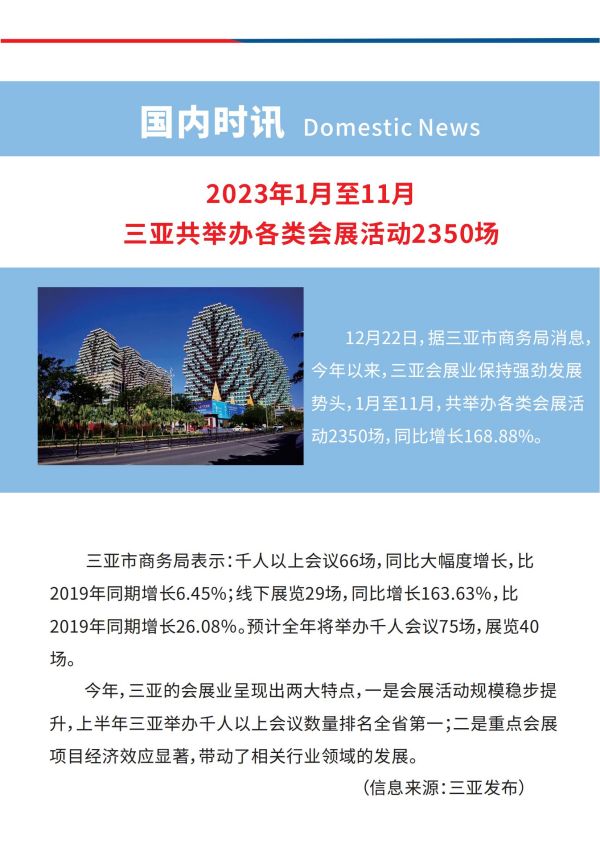 国内时讯 Domestic News

2023年1月至11月
三亚共举办各类会展活动2350场

12月22日，据三亚市商务局消息，今年以来，三亚会展业保持强劲发展势头，1月至11月，共举办各类会展活动2350场，同比增长168.88%。

三亚市商务局表示：千人以上会议66场，同比大幅度增长，比2019年同期增长6.45%；线下展览29场，同比增长163.63%，比2019年同期增长26.08%。预计全年将举办千人会议75场，展览40场。

今年，三亚的会展业呈现出两大特点，一是会展活动规模稳步提升，上半年三亚举办千人以上会议数量排名全省第一；二是重点会展项目经济效应显著，带动了相关行业领域的发展。

（信息来源：三亚发布）